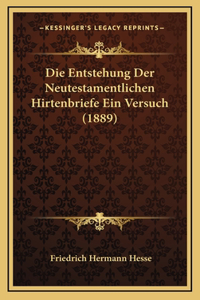 —KESSINGER'S LEGACY REPRINTS—

Die Entstehung Der Neutestamentlichen Hirtenbriefe Ein Versuch (1889)

Friedrich Hermann Hesse